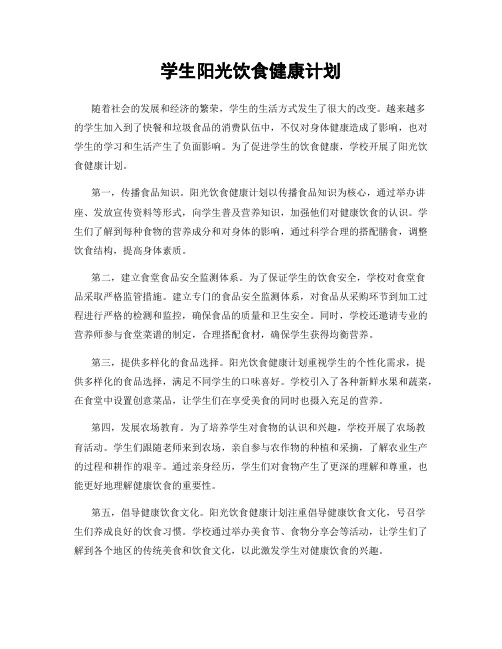 学生阳光饮食健康计划

随着社会的发展和经济的繁荣，学生的生活方式发生了很大的改变。越来越多的学生加入到了快餐和垃圾食品的消费队伍中，不仅对身体健康造成了影响，也对学生的学习和生活产生了负面影响。为了促进学生的饮食健康，学校开展了阳光饮食健康计划。

第一，传播食品知识。阳光饮食健康计划以传播食品知识为核心，通过举办讲座、发放宣传资料等形式，向学生普及营养知识，加强他们对健康饮食的认识。学生们了解到每种食物的营养成分和对身体的影响，通过科学合理的搭配膳食，调整饮食结构，提高身体素质。

第二，建立食堂食品安全监测体系。为了保证学生的饮食安全，学校对食堂食品采取严格监管措施。建立专门的食品安全监测体系，对食品从采购环节到加工过程进行严格的检测和监控，确保食品的质量和卫生安全。同时，学校还邀请专业的营养师参与食堂菜谱的制定，合理搭配食材，确保学生获得均衡营养。

第三，提供多样化的食品选择。阳光饮食健康计划重视学生的个性化需求，提供多样化的食品选择，满足不同学生的口味喜好。学校引入了各种新鲜水果和蔬菜，在食堂中设置创意菜品，让学生们在享受美食的同时也摄入充足的营养。

第四，发展农场教育。为了培养学生对食物的认识和兴趣，学校开展了农场教育活动。学生们跟随老师来到农场，亲自参与农作物的种植和采摘，了解农业生产的过程和耕作的艰辛。通过亲身经历，学生们对食物产生了更深的理解和尊重，也能更好地理解健康饮食的重要性。

第五，倡导健康饮食文化。阳光饮食健康计划注重倡导健康饮食文化，号召学生们养成良好的饮食习惯。学校通过举办美食节、食物分享会等活动，让学生们了解到各个地区的传统美食和饮食文化，以此激发学生对健康饮食的兴趣。